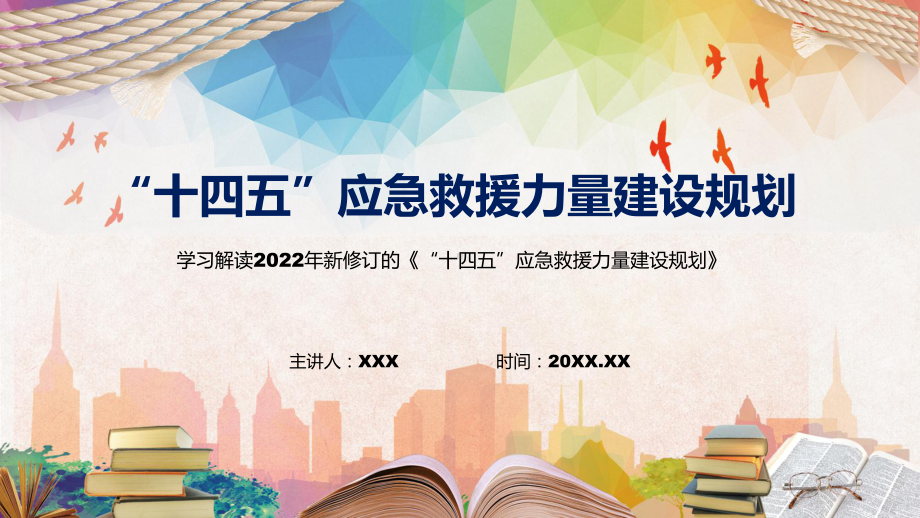 “十四五”应急救援力量建设规划

学习解读2022年新修订的《“十四五”应急救援力量建设规划》

主讲人：XXX

时间：20XX.XX